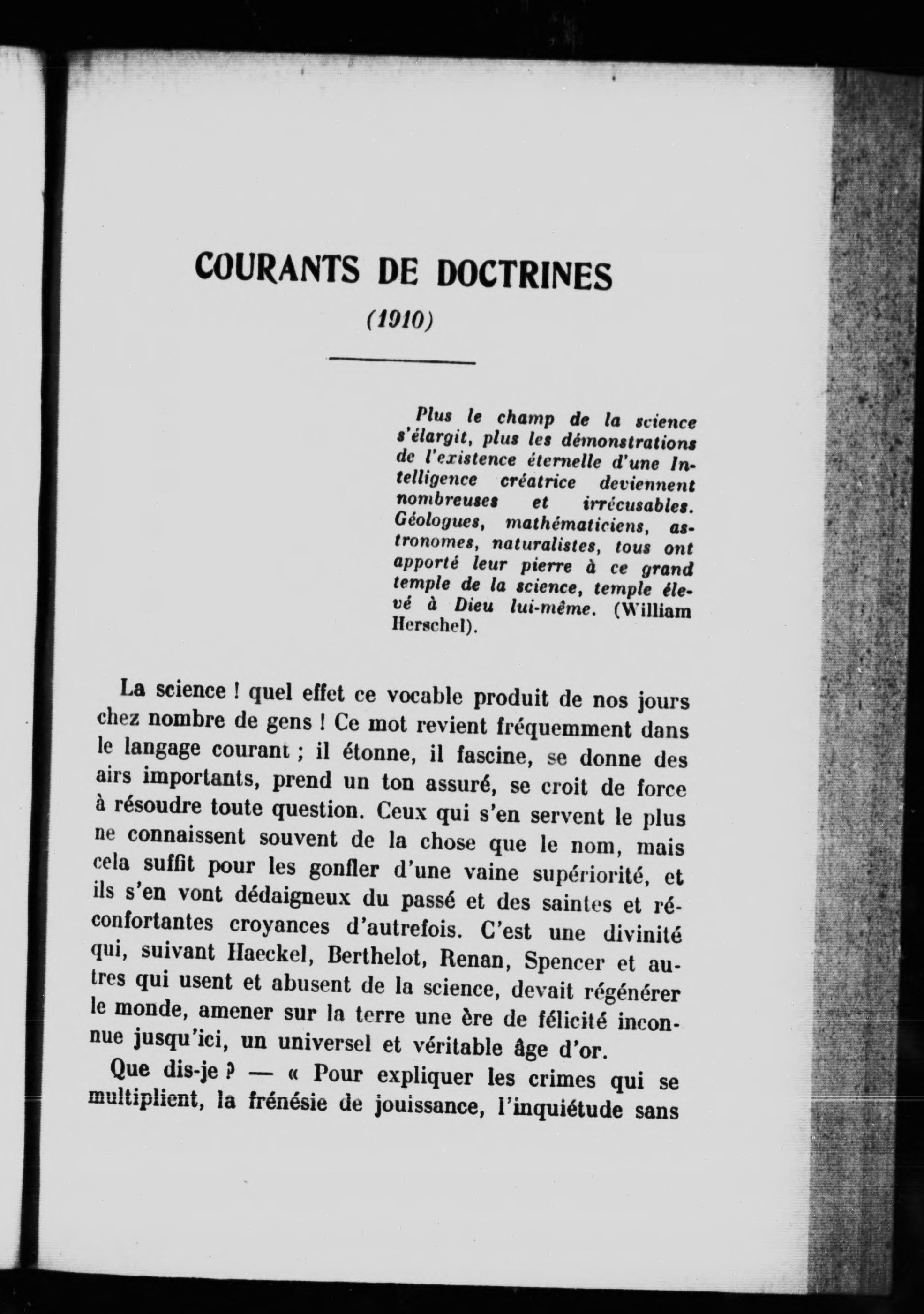 COURANTS DE DOCTRINES

(1910)

Plus le champ de la science s'élargit, plus les démonstrations de l'existence éternelle d'une Intelligence créatrice deviennent nombreuses et irrécusables. Géologues, mathématiciens, astronomes, naturalistes, tous ont apporté leur pierre à ce grand temple de la science, temple élevé à Dieu lui-même. (William Herschel).

La science ! quel effet ce vocable produit de nos jours chez nombre de gens ! Ce mot revient fréquemment dans le langage courant ; il étonne, il fascine, se donne des airs importants, prend un ton assuré, se croit de force à résoudre toute question. Ceux qui s'en servent le plus ne connaissent souvent de la chose que le nom, mais cela suffit pour les gonfler d'une vaine supériorité, et ils s'en vont dédaigneux du passé et des saintes et réconfortantes croyances d'autrefois. C'est une divinité qui, suivant Haeckel, Berthelot, Renan, Spencer et autres qui usent et abusent de la science, devait régénérer le monde, amener sur la terre une ère de félicité inconnue jusqu'ici, un universel et véritable âge d'or.

Que dis-je ? — « Pour expliquer les crimes qui se multiplient, la frénésie de jouissance, l'inquiétude sans